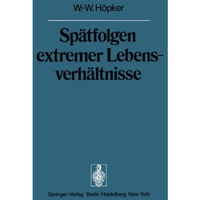 W.-W. Höpker

Spätfolgen extremer Lebensverhältnisse

Springer-Verlag Berlin Heidelberg New York